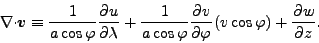 $\nabla \cdot \boldsymbol{v} \equiv \frac{1}{a \cos \varphi} \frac{\partial u}{\partial \lambda} + \frac{1}{a \cos \varphi} \frac{\partial v}{\partial \varphi} (v \cos \varphi) + \frac{\partial w}{\partial z}.$